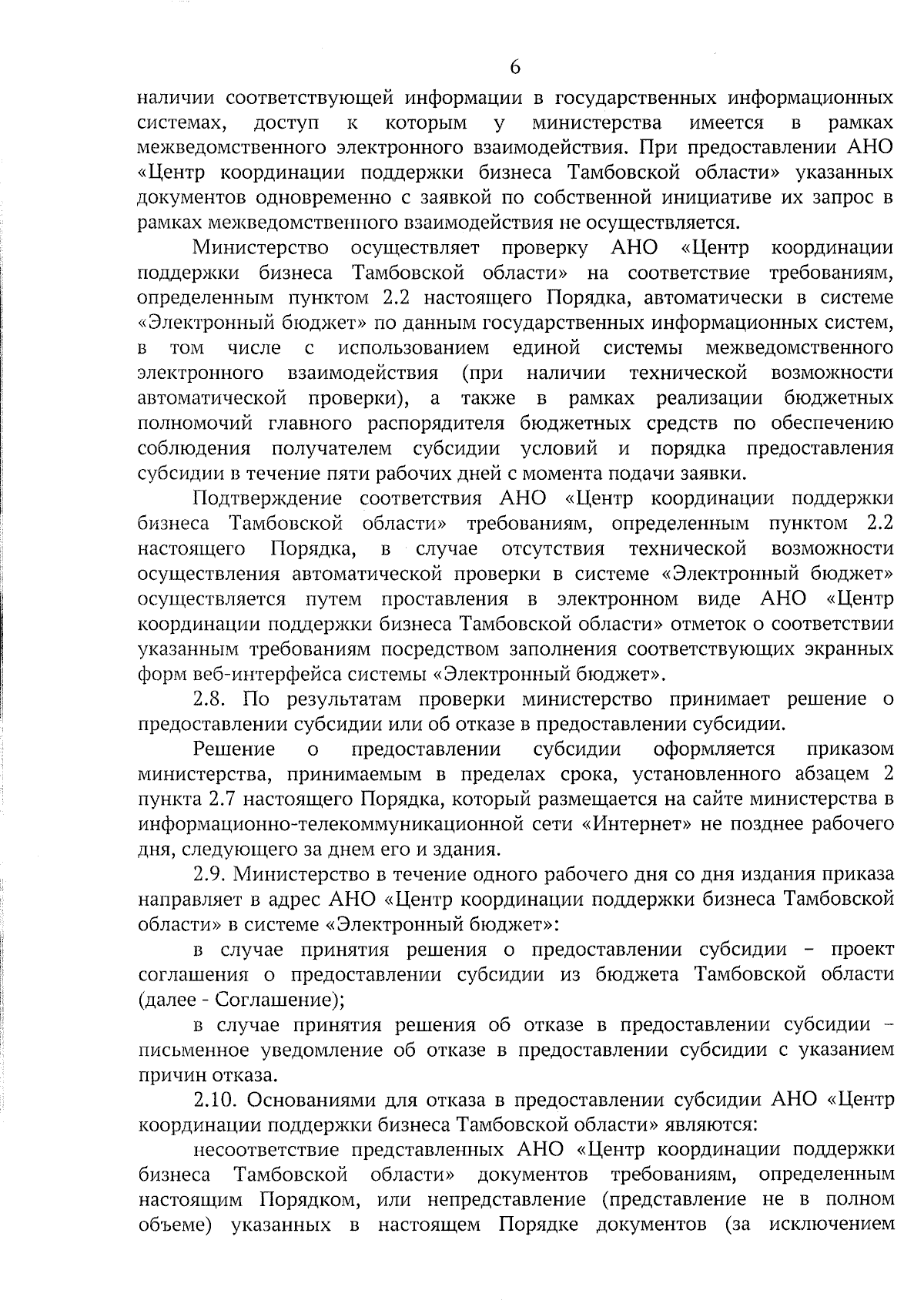 6

наличии соответствующей информации в государственных информационных системах, доступ к которым у министерства имеется в рамках межведомственного электронного взаимодействия. При предоставлении АНО «Центр координации поддержки бизнеса Тамбовской области» указанных документов одновременно с заявкой по собственной инициативе их запрос в рамках межведомственного взаимодействия не осуществляется.

Министерство осуществляет проверку АНО «Центр координации поддержки бизнеса Тамбовской области» на соответствие требованиям, определенным пунктом 2.2 настоящего Порядка, автоматически в системе «Электронный бюджет» по данным государственных информационных систем, в том числе с использованием единой системы межведомственного электронного взаимодействия (при наличии технической возможности автоматической проверки), а также в рамках реализации бюджетных полномочий главного распорядителя бюджетных средств по обеспечению соблюдения получателем субсидии условий и порядка предоставления субсидии в течение пяти рабочих дней с момента подачи заявки.

Подтверждение соответствия АНО «Центр координации поддержки бизнеса Тамбовской области» требованиям, определенным пунктом 2.2 настоящего Порядка, в случае отсутствия технической возможности осуществления автоматической проверки в системе «Электронный бюджет» осуществляется путем проставления в электронном виде АНО «Центр координации поддержки бизнеса Тамбовской области» отметок о соответствии указанным требованиям посредством заполнения соответствующих экранных форм веб-интерфейса системы «Электронный бюджет».

2.8. По результатам проверки министерство принимает решение о предоставлении субсидии или об отказе в предоставлении субсидии.

Решение о предоставлении субсидии оформляется приказом министерства, принимаемым в пределах срока, установленного абзацем 2 пункта 2.7 настоящего Порядка, который размещается на сайте министерства в информационно-телекоммуникационной сети «Интернет» не позднее рабочего дня, следующего за днем его и здания.

2.9. Министерство в течение одного рабочего дня со дня издания приказа направляет в адрес АНО «Центр координации поддержки бизнеса Тамбовской области» в системе «Электронный бюджет»:

в случае принятия решения о предоставлении субсидии – проект соглашения о предоставлении субсидии из бюджета Тамбовской области (далее - Соглашение);

в случае принятия решения об отказе в предоставлении субсидии – письменное уведомление об отказе в предоставлении субсидии с указанием причин отказа.

2.10. Основаниями для отказа в предоставлении субсидии АНО «Центр координации поддержки бизнеса Тамбовской области» являются:

несоответствие представленных АНО «Центр координации поддержки бизнеса Тамбовской области» документов требованиям, определенным настоящим Порядком, или непредставление (представление не в полном объеме) указанных в настоящем Порядке документов (за исключением